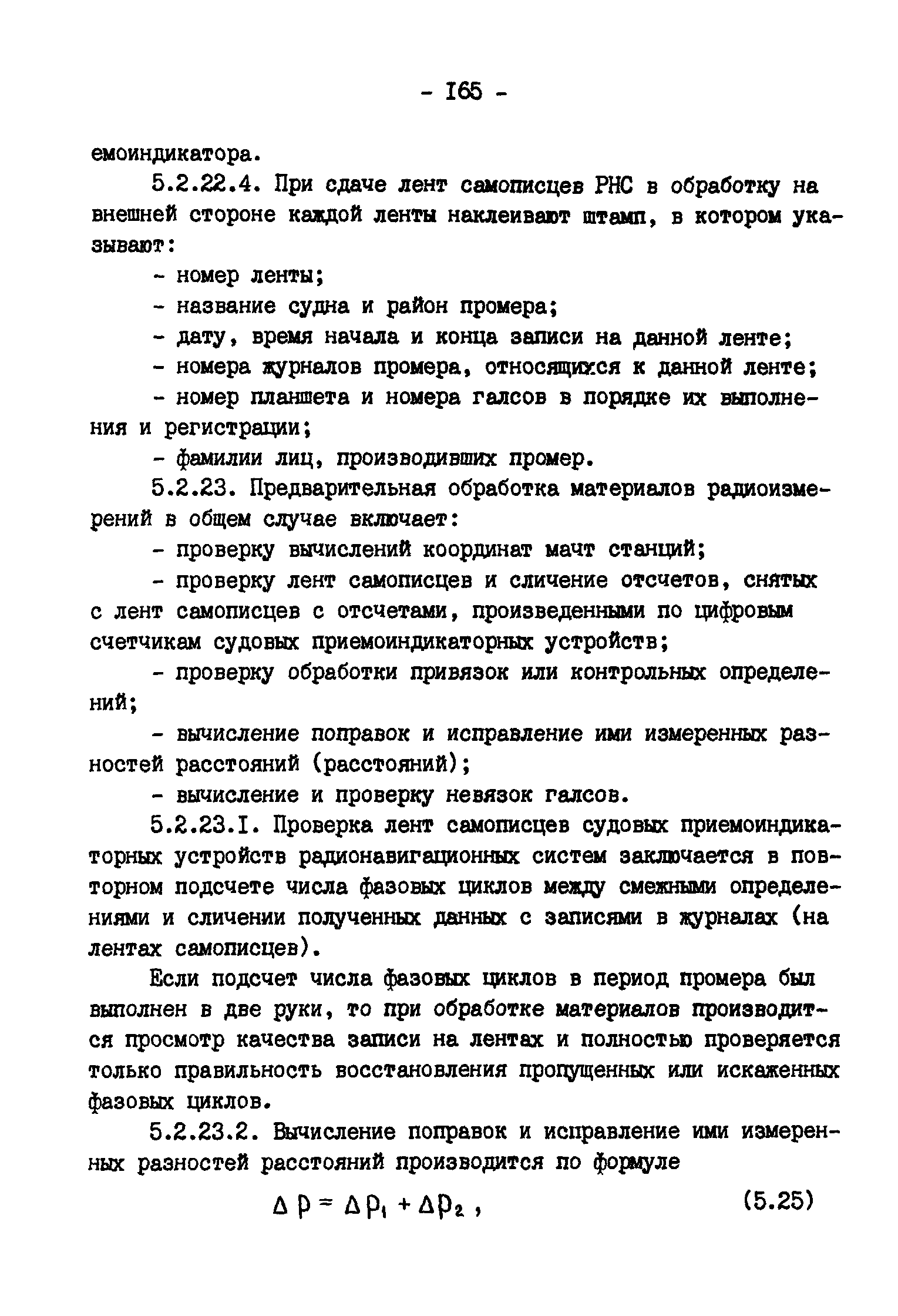 - 165 -

емоиндикатора.

5.2.22.4. При сдаче лент самописцев РНС в обработку на внешней стороне каждой ленты наклеивают штамп, в котором указывают:

- номер ленты;

- название судна и район промера;

- дату, время начала и конца записи на данной ленте;

- номера журналов промера, относящихся к данной ленте;

- номер планшета и номера галсов в порядке их выполнения и регистрации;

- фамилии лиц, производивших промер.

5.2.23. Предварительная обработка материалов радиоизмерений в общем случае включает:

- проверку вычислений координат мачт станций;

- проверку лент самописцев и сличение отсчетов, снятых с лент самописцев с отсчетами, произведенными по цифровым счетчикам судовых приемоиндикаторных устройств;

- проверку обработки привязок или контрольных определений;

- вычисление поправок и исправление ими измеренных разностей расстояний (расстояний);

- вычисление и проверку невязок галсов.

5.2.23.I. Проверка лент самописцев судовых приемоиндикаторных устройств радионавигационных систем заключается в повторном подсчете числа фазовых циклов между смежными определениями и сличении полученных данных с записями в журналах (на лентах самописцев).

Если подсчет числа фазовых циклов в период промера был выполнен в две руки, то при обработке материалов производится просмотр качества записи на лентах и полностью проверяется только правильность восстановления пропущенных или искаженных фазовых циклов.

5.2.23.2. Вычисление поправок и исправление ими измеренных разностей расстояний производится по формуле

$\Delta\rho = \Delta\rho_1 + \Delta\rho_2$ , (5.25)